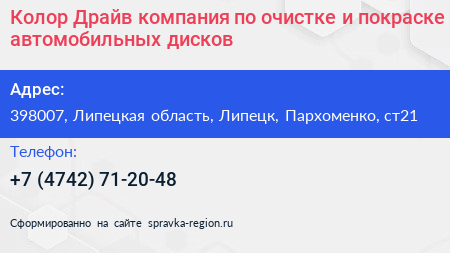 Колор Драйв компания по очистке и покраске автомобильных дисков

Адрес:

398007, Липецкая область, Липецк, Пархоменко, ст21

Телефон:

+7 (4742) 71-20-48

Сформированно на сайте spravka-region.ru